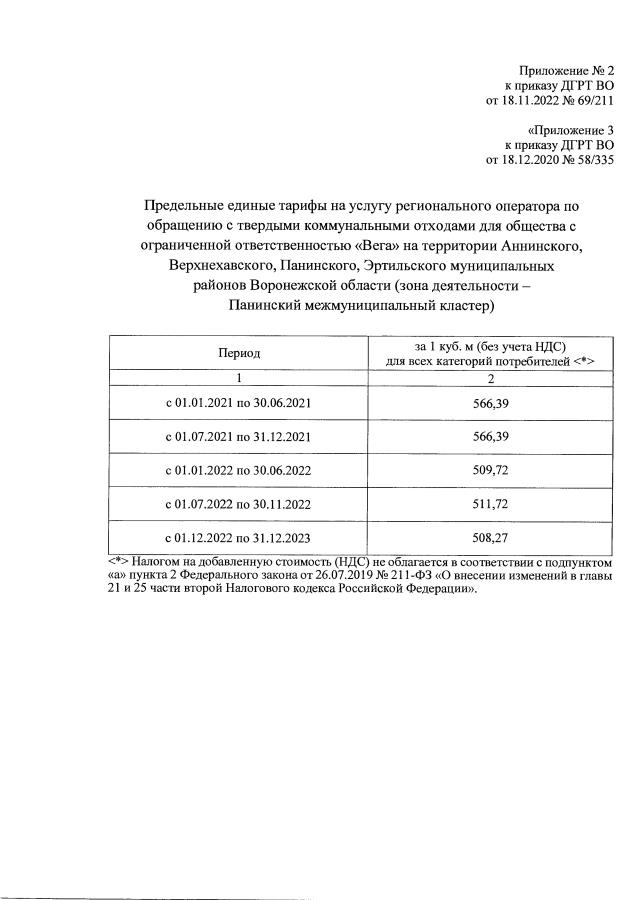 Приложение № 2
к приказу ДГРТ ВО
от 18.11.2022 № 69/211

«Приложение 3
к приказу ДГРТ ВО
от 18.12.2020 № 58/335

Предельные единые тарифы на услугу регионального оператора по обращению с твердыми коммунальными отходами для общества с ограниченной ответственностью «Вега» на территории Аннинского, Верхнехавского, Панинского, Эртильского муниципальных районов Воронежской области (зона деятельности – Панинский межмуниципальный кластер)

| Период | за 1 куб. м (без учета НДС) для всех категорий потребителей <*> |
|---|---|
| 1 | 2 |
| с 01.01.2021 по 30.06.2021 | 566,39 |
| с 01.07.2021 по 31.12.2021 | 566,39 |
| с 01.01.2022 по 30.06.2022 | 509,72 |
| с 01.07.2022 по 30.11.2022 | 511,72 |
| с 01.12.2022 по 31.12.2023 | 508,27 |

<*> Налогом на добавленную стоимость (НДС) не облагается в соответствии с подпунктом «а» пункта 2 Федерального закона от 26.07.2019 № 211-ФЗ «О внесении изменений в главы 21 и 25 части второй Налогового кодекса Российской Федерации».